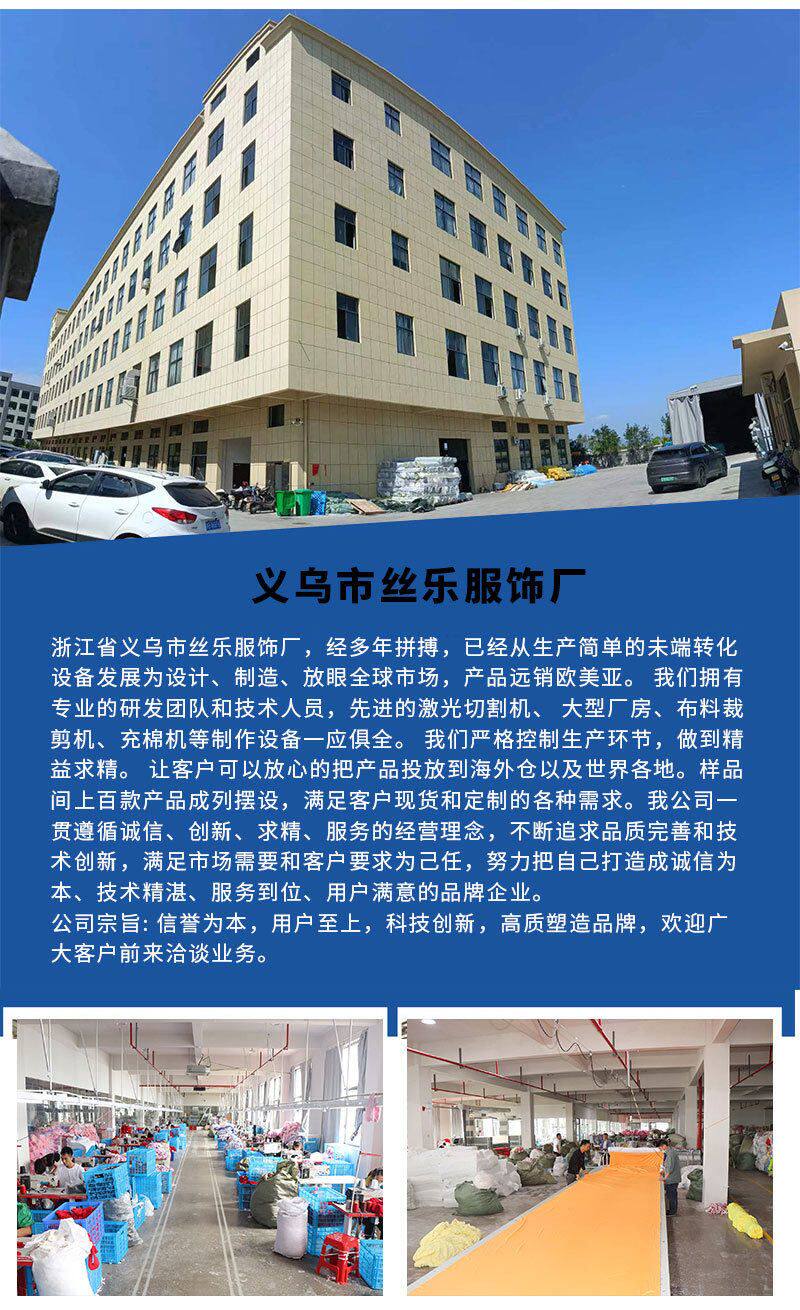 义乌市丝乐服饰厂

浙江省义乌市丝乐服饰厂，经多年拼搏，已经从生产简单的未端转化设备发展为设计、制造、放眼全球市场，产品远销欧美亚。我们拥有专业的研发团队和技术人员，先进的激光切割机、大型厂房、布料裁剪机、充棉机等制作设备一应俱全。我们严格控制生产环节，做到精益求精。让客户可以放心的把产品投放到海外仓以及世界各地。样品间上百款产品成列摆设，满足客户现货和定制的各种需求。我公司一贯遵循诚信、创新、求精、服务的经营理念，不断追求品质完善和技术创新，满足市场需要和客户要求为己任，努力把自己打造成诚信为本、技术精湛、服务到位、用户满意的品牌企业。

公司宗旨：信誉为本，用户至上，科技创新，高质塑造品牌，欢迎广大客户前来洽谈业务。